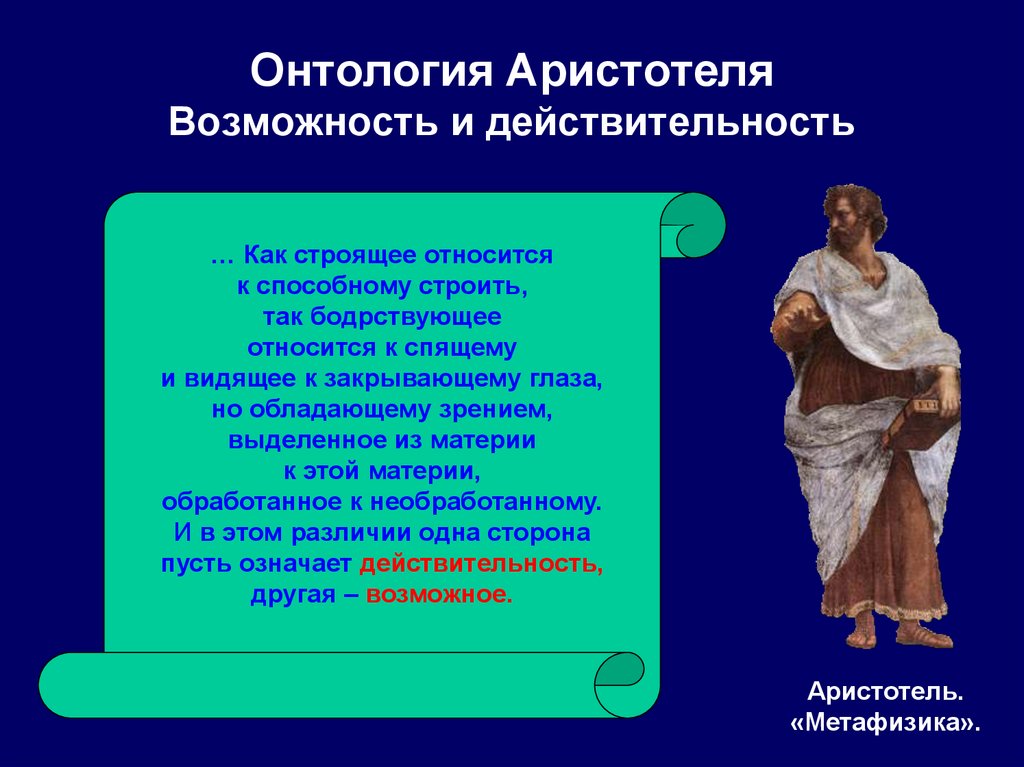 Онтология Аристотеля
Возможность и действительность

… Как строящее относится к способному строить, так бодрствующее относится к спящему и видящее к закрывающему глаза, но обладающему зрением, выделенное из материи к этой материи, обработанное к необработанному. И в этом различии одна сторона пусть означает действительность, другая – возможное.

Аристотель. «Метафизика».